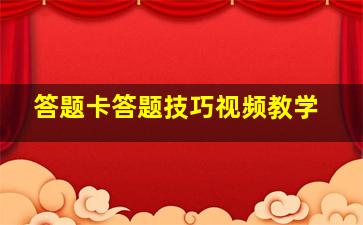 答题卡答题技巧视频教学